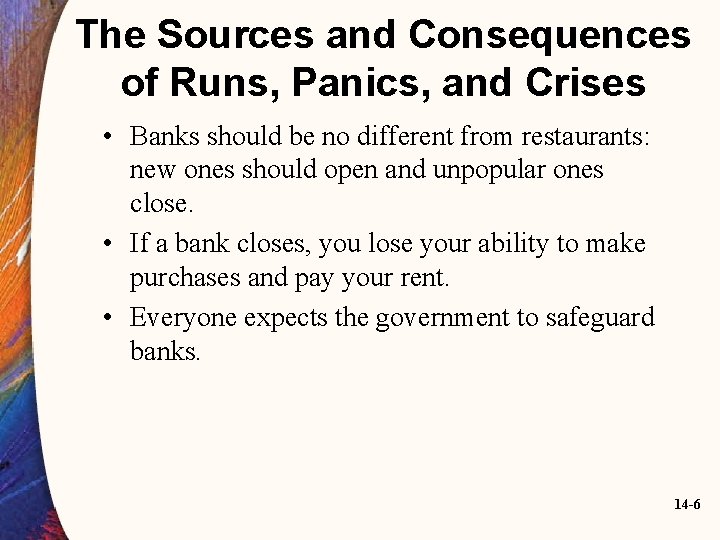 The Sources and Consequences of Runs, Panics, and Crises

• Banks should be no different from restaurants: new ones should open and unpopular ones close.
• If a bank closes, you lose your ability to make purchases and pay your rent.
• Everyone expects the government to safeguard banks.

14-6